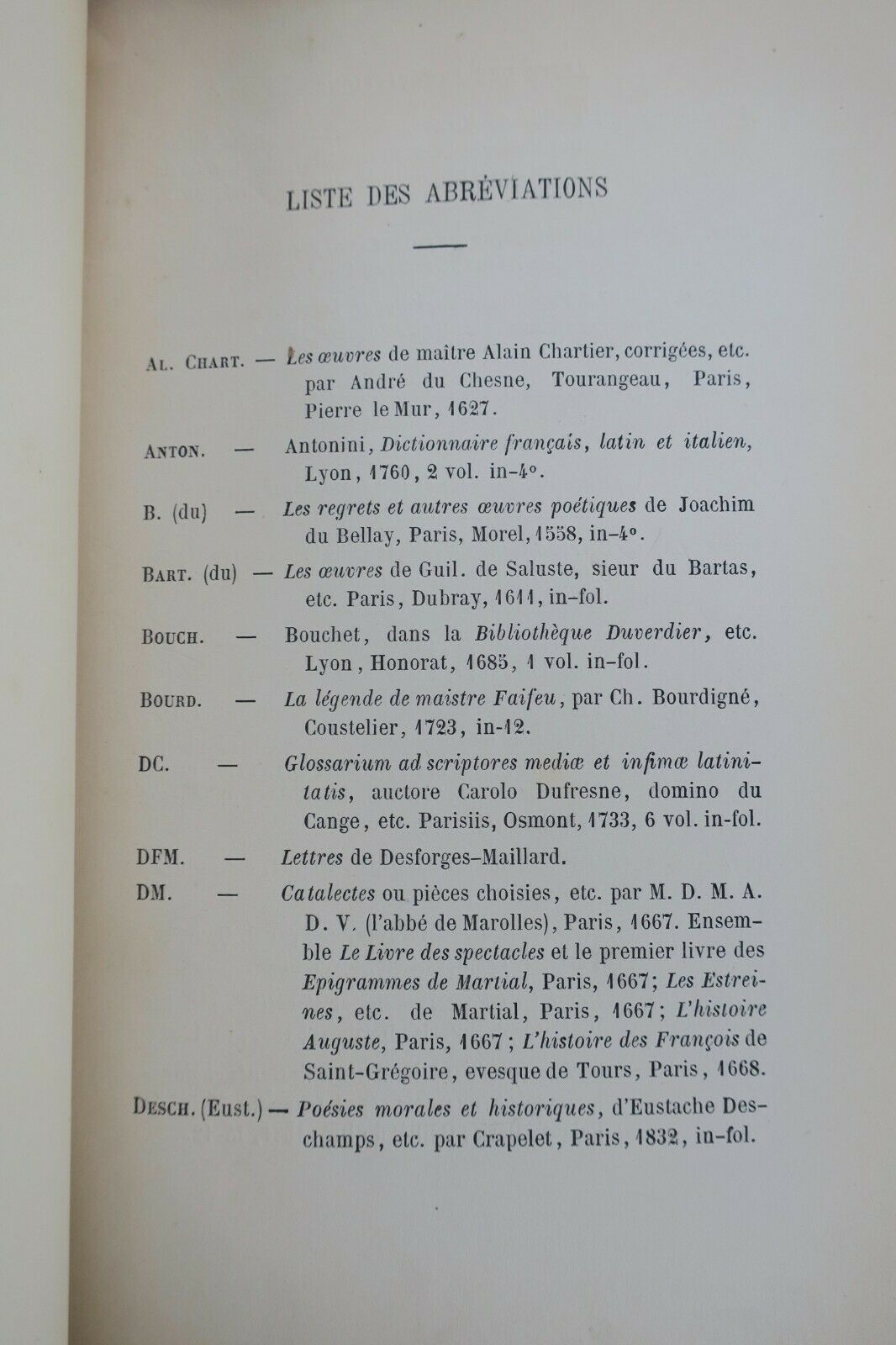 LISTE DES ABRÉVIATIONS

AL. CHART. — Les œuvres de maître Alain Chartier, corrigées, etc. par André du Chesne, Tourangeau, Paris, Pierre le Mur, 1627.

ANTON. — Antonini, Dictionnaire français, latin et italien, Lyon, 1760, 2 vol. in-4°.

B. (du) — Les regrets et autres œuvres poétiques de Joachim du Bellay, Paris, Morel, 1558, in-4°.

BART. (du) — Les œuvres de Guil. de Saluste, sieur du Bartas, etc. Paris, Dubray, 1611, in-fol.

BOUCH. — Bouchet, dans la Bibliothèque Duverdier, etc. Lyon, Honorat, 1685, 1 vol. in-fol.

BOURD. — La légende de maistre Faifeu, par Ch. Bourdigné, Coustelier, 1723, in-12.

DC. — Glossarium ad scriptores mediæ et infimæ latinitatis, auctore Carolo Dufresne, domino du Cange, etc. Parisiis, Osmont, 1733, 6 vol. in-fol.

DFM. — Lettres de Desforges-Maillard.

DM. — Catalectes ou pièces choisies, etc. par M. D. M. A. D. V. (l'abbé de Marolles), Paris, 1667. Ensemble Le Livre des spectacles et le premier livre des Epigrammes de Martial, Paris, 1667; Les Estreines, etc. de Martial, Paris, 1667; L'histoire Auguste, Paris, 1667; L'histoire des François de Saint-Grégoire, evesque de Tours, Paris, 1668.

DESCH. (Eust.) — Poésies morales et historiques, d'Eustache Deschamps, etc. par Crapelet, Paris, 1832, in-fol.